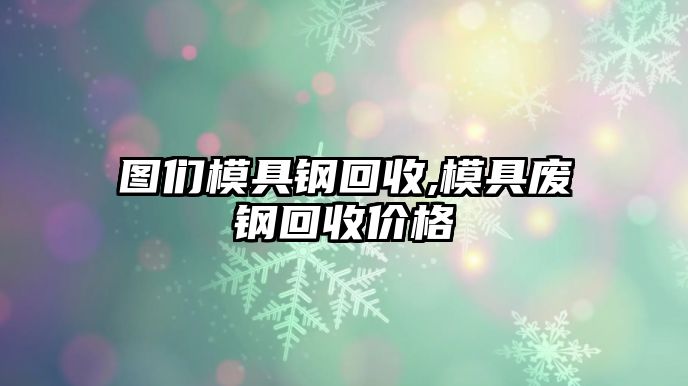 图们模具钢回收,模具废钢回收价格